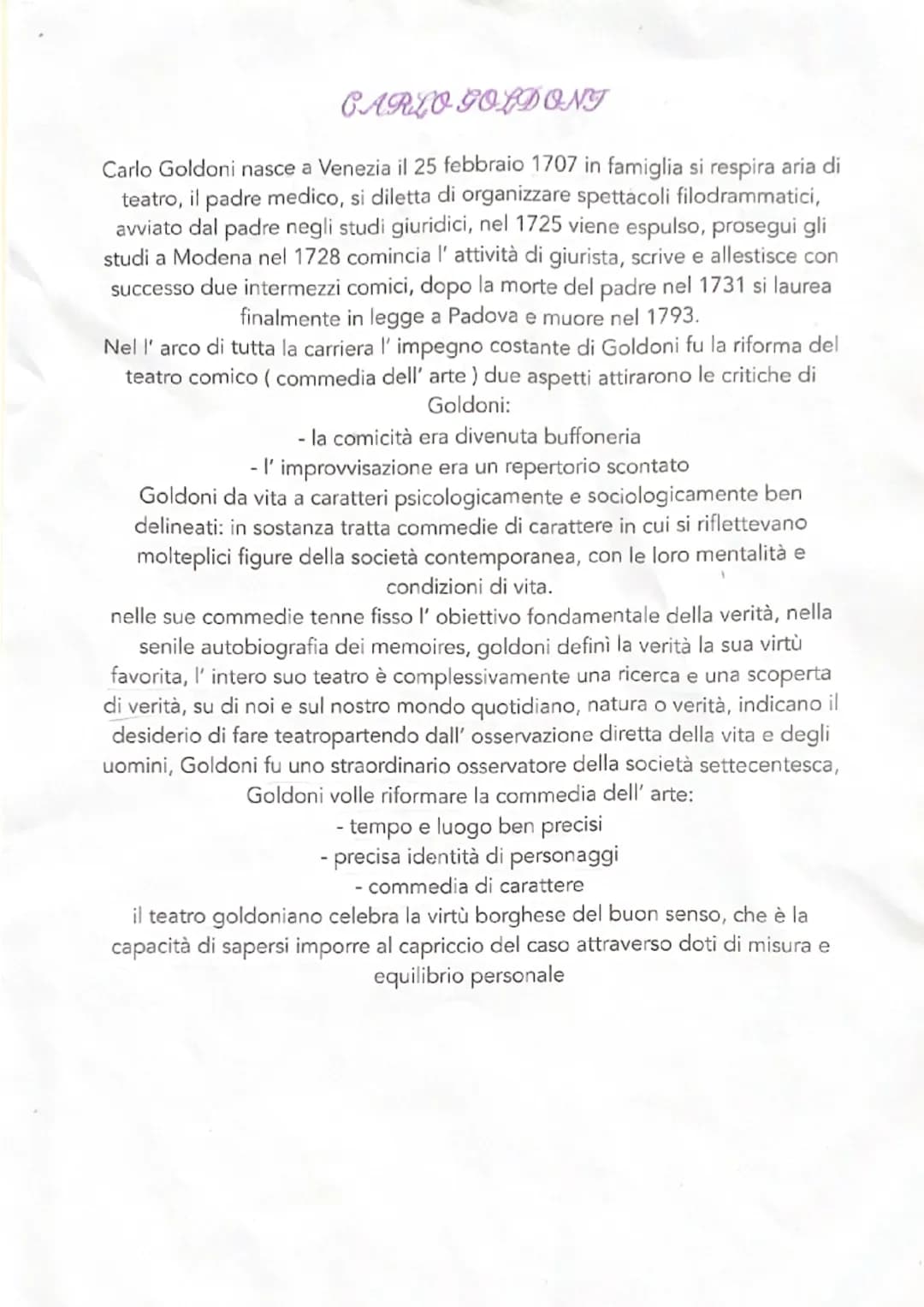 CARLO GOLDONI

Carlo Goldoni nasce a Venezia il 25 febbraio 1707 in famiglia si respira aria di teatro, il padre medico, si diletta di organizzare spettacoli filodrammatici, avviato dal padre negli studi giuridici, nel 1725 viene espulso, prosegui gli studi a Modena nel 1728 comincia l' attività di giurista, scrive e allestisce con successo due intermezzi comici, dopo la morte del padre nel 1731 si laurea finalmente in legge a Padova e muore nel 1793.
Nel l' arco di tutta la carriera l' impegno costante di Goldoni fu la riforma del teatro comico ( commedia dell' arte ) due aspetti attirarono le critiche di Goldoni:
- la comicità era divenuta buffoneria
- l' improvvisazione era un repertorio scontato
Goldoni da vita a caratteri psicologicamente e sociologicamente ben delineati: in sostanza tratta commedie di carattere in cui si riflettevano molteplici figure della società contemporanea, con le loro mentalità e condizioni di vita.
nelle sue commedie tenne fisso l' obiettivo fondamentale della verità, nella senile autobiografia dei memoires, goldoni definì la verità la sua virtù favorita, l' intero suo teatro è complessivamente una ricerca e una scoperta di verità, su di noi e sul nostro mondo quotidiano, natura o verità, indicano il desiderio di fare teatropartendo dall' osservazione diretta della vita e degli uomini, Goldoni fu uno straordinario osservatore della società settecentesca, Goldoni volle riformare la commedia dell' arte:
- tempo e luogo ben precisi
- precisa identità di personaggi
- commedia di carattere
il teatro goldoniano celebra la virtù borghese del buon senso, che è la capacità di sapersi imporre al capriccio del caso attraverso doti di misura e equilibrio personale